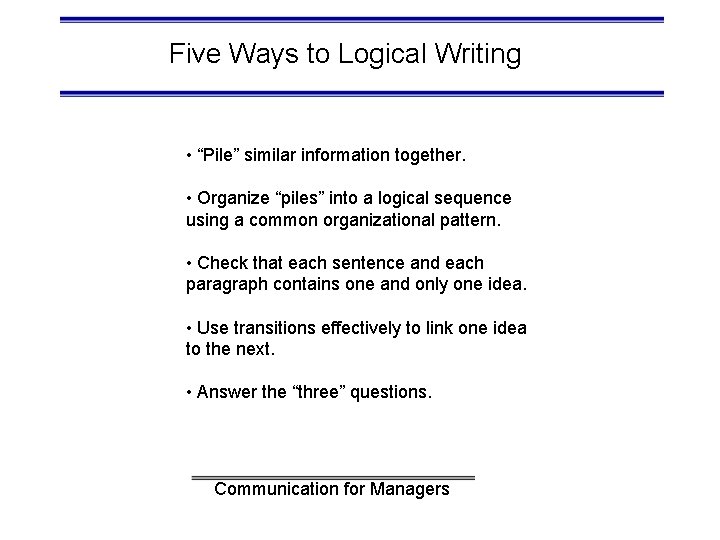 Five Ways to Logical Writing

• “Pile” similar information together.

• Organize “piles” into a logical sequence using a common organizational pattern.

• Check that each sentence and each paragraph contains one and only one idea.

• Use transitions effectively to link one idea to the next.

• Answer the “three” questions.

Communication for Managers